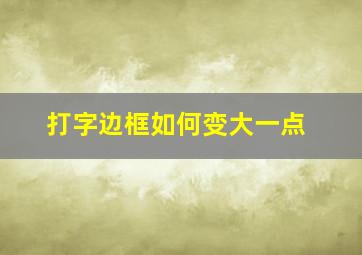 打字边框如何变大一点